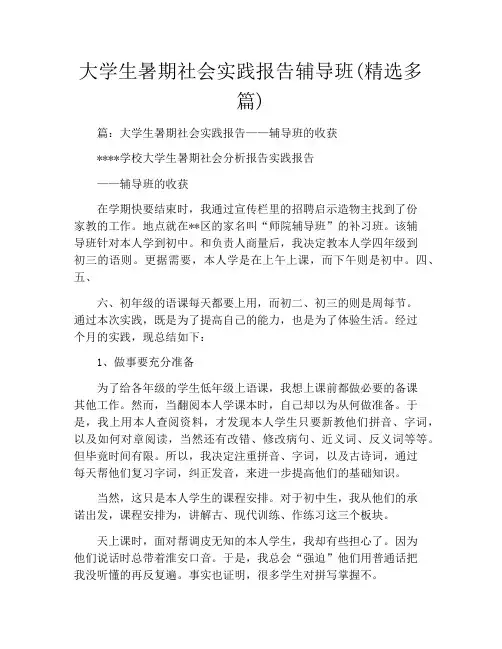 大学生暑期社会实践报告辅导班(精选多篇)

篇：大学生暑期社会实践报告——辅导班的收获

****学校大学生暑期社会分析报告实践报告

——辅导班的收获

在学期快要结束时，我通过宣传栏里的招聘启示造物主找到了份家教的工作。地点就在**区的家名叫“师院辅导班”的补习班。该辅导班针对本人学到初中。和负责人商量后，我决定教本人学四年级到初三的语则。更据需要，本人学是在上午上课，而下午则是初中。四、五、

六、初年级的语课每天都要上用，而初二、初三的则是周每节。通过本次实践，既是为了提高自己的能力，也是为了体验生活。经过个月的实践，现总结如下：

1、做事要充分准备

为了给各年级的学生低年级上语课，我想上课前都做必要的备课其他工作。然而，当翻阅本人学课本时，自己却以为从何做准备。于是，我上用本人查阅资料，才发现本人学生只要新教他们拼音、字词，以及如何对章阅读，当然还有改错、修改病句、近义词、反义词等等。但毕竟时间有限。所以，我决定注重拼音、字词，以及古诗词，通过每天帮他们复习字词，纠正发音，来进一步提高他们的基础知识。

当然，这只是本人学生的课程安排。对于初中生，我从他们的承诺出发，课程安排为，讲解古、现代训练、作练习这三个板块。

天上课时，面对帮调皮无知的本人学生，我却有些担心了。因为他们说话时总带着淮安口音。于是，我总会“强迫”他们用普通话把我没听懂的再反复遍。事实也证明，很多学生对拼写掌握不。